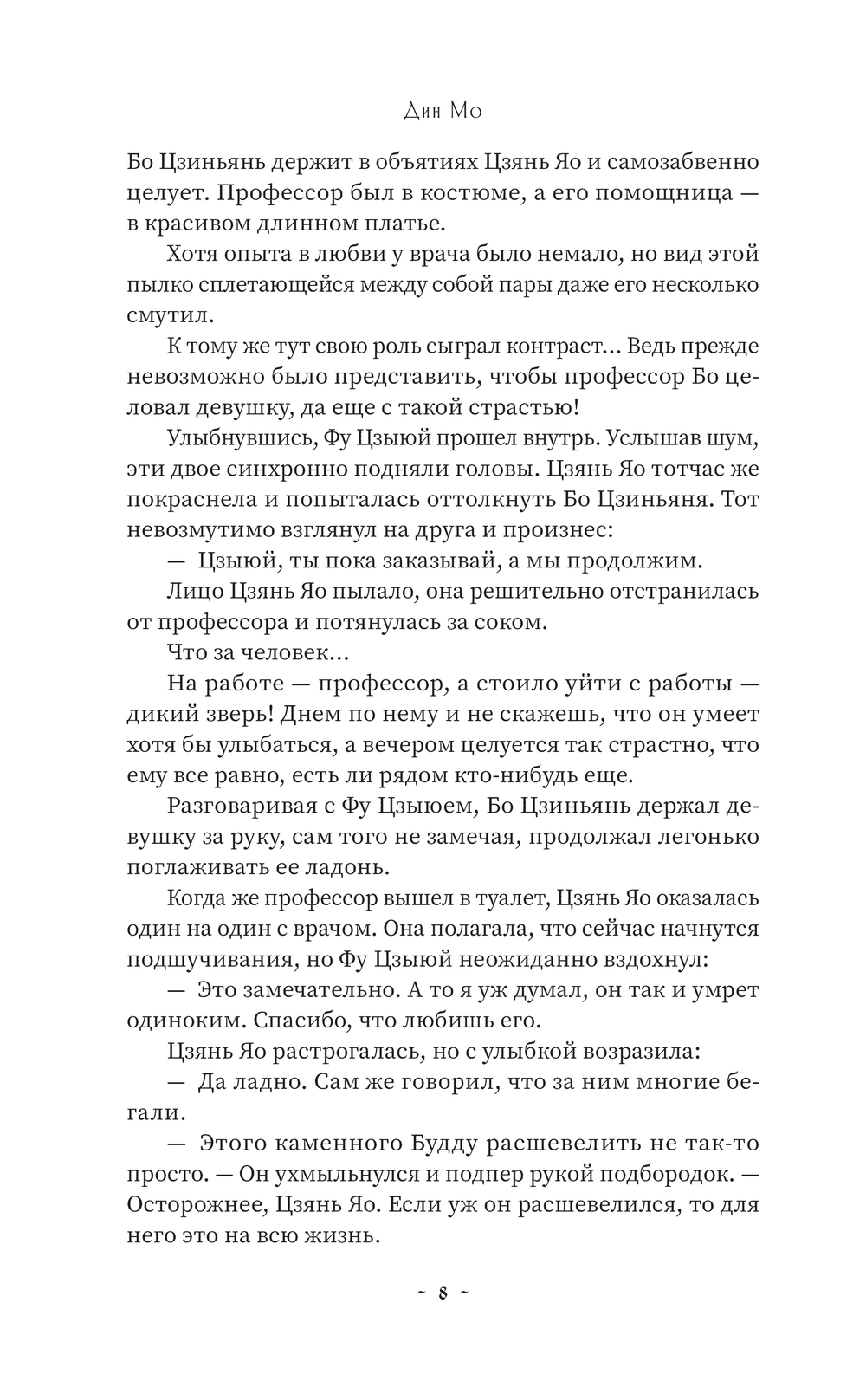 Дин Мо

Бо Цзиньянь держит в объятиях Цзянь Яо и самозабвенно целует. Профессор был в костюме, а его помощница — в красивом длинном платье.

Хотя опыта в любви у врача было немало, но вид этой пылко сплетающейся между собой пары даже его несколько смутил.

К тому же тут свою роль сыграл контраст… Ведь прежде невозможно было представить, чтобы профессор Бо целовал девушку, да еще с такой страстью!

Улыбнувшись, Фу Цзыюй прошел внутрь. Услышав шум, эти двое синхронно подняли головы. Цзянь Яо тотчас же покраснела и попыталась оттолкнуть Бо Цзиньяня. Тот невозмутимо взглянул на друга и произнес:

— Цзыюй, ты пока заказывай, а мы продолжим.

Лицо Цзянь Яо пылало, она решительно отстранилась от профессора и потянулась за соком.

Что за человек…

На работе — профессор, а стоило уйти с работы — дикий зверь! Днем по нему и не скажешь, что он умеет хотя бы улыбаться, а вечером целуется так страстно, что ему все равно, есть ли рядом кто-нибудь еще.

Разговаривая с Фу Цзыюем, Бо Цзиньянь держал девушку за руку, сам того не замечая, продолжал легонько поглаживать ее ладонь.

Когда же профессор вышел в туалет, Цзянь Яо оказалась один на один с врачом. Она полагала, что сейчас начнутся подшучивания, но Фу Цзыюй неожиданно вздохнул:

— Это замечательно. А то я уж думал, он так и умрет одиноким. Спасибо, что любишь его.

Цзянь Яо растрогалась, но с улыбкой возразила:

— Да ладно. Сам же говорил, что за ним многие бегали.

— Этого каменного Будду расшевелить не так-то просто. — Он ухмыльнулся и подпер рукой подбородок. — Осторожнее, Цзянь Яо. Если уж он расшевелился, то для него это на всю жизнь.

~ 8 ~